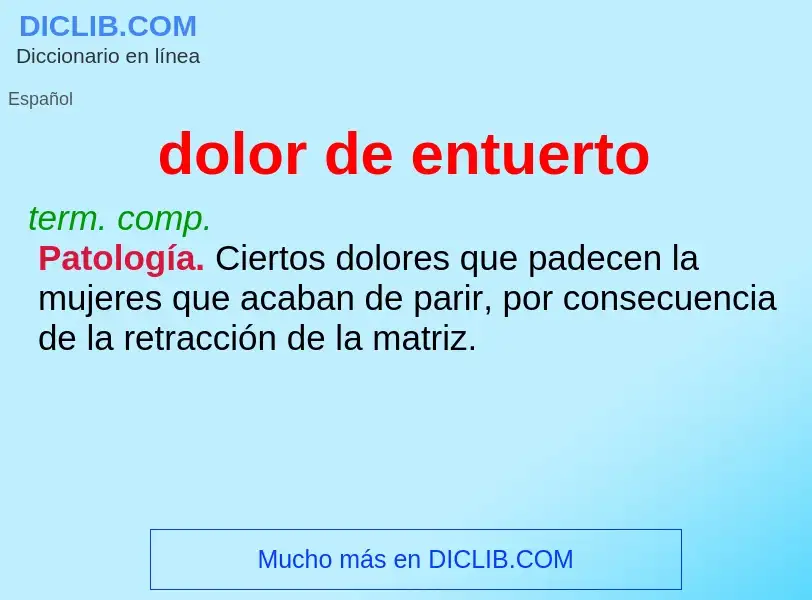 DICLIB.COM
Diccionario en línea

Español

dolor de entuerto

term. comp.
Patología. Ciertos dolores que padecen la mujeres que acaban de parir, por consecuencia de la retracción de la matriz.

Mucho más en DICLIB.COM